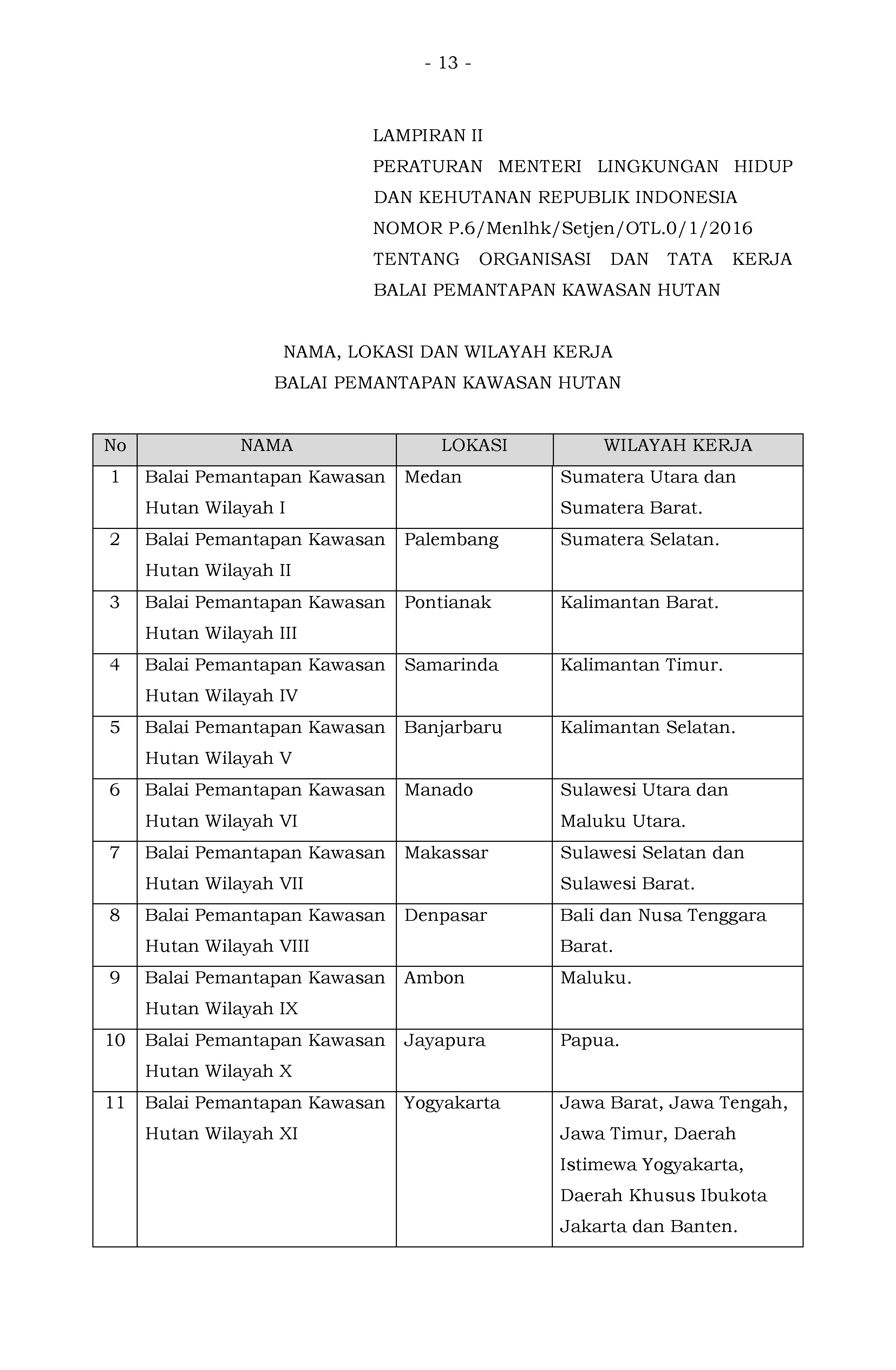 - 13 -

LAMPIRAN II
PERATURAN MENTERI LINGKUNGAN HIDUP DAN KEHUTANAN REPUBLIK INDONESIA
NOMOR P.6/Menlhk/Setjen/OTL.0/1/2016
TENTANG ORGANISASI DAN TATA KERJA BALAI PEMANTAPAN KAWASAN HUTAN

NAMA, LOKASI DAN WILAYAH KERJA
BALAI PEMANTAPAN KAWASAN HUTAN

| No | NAMA | LOKASI | WILAYAH KERJA |
|---|---|---|---|
| 1 | Balai Pemantapan Kawasan Hutan Wilayah I | Medan | Sumatera Utara dan Sumatera Barat. |
| 2 | Balai Pemantapan Kawasan Hutan Wilayah II | Palembang | Sumatera Selatan. |
| 3 | Balai Pemantapan Kawasan Hutan Wilayah III | Pontianak | Kalimantan Barat. |
| 4 | Balai Pemantapan Kawasan Hutan Wilayah IV | Samarinda | Kalimantan Timur. |
| 5 | Balai Pemantapan Kawasan Hutan Wilayah V | Banjarbaru | Kalimantan Selatan. |
| 6 | Balai Pemantapan Kawasan Hutan Wilayah VI | Manado | Sulawesi Utara dan Maluku Utara. |
| 7 | Balai Pemantapan Kawasan Hutan Wilayah VII | Makassar | Sulawesi Selatan dan Sulawesi Barat. |
| 8 | Balai Pemantapan Kawasan Hutan Wilayah VIII | Denpasar | Bali dan Nusa Tenggara Barat. |
| 9 | Balai Pemantapan Kawasan Hutan Wilayah IX | Ambon | Maluku. |
| 10 | Balai Pemantapan Kawasan Hutan Wilayah X | Jayapura | Papua. |
| 11 | Balai Pemantapan Kawasan Hutan Wilayah XI | Yogyakarta | Jawa Barat, Jawa Tengah, Jawa Timur, Daerah Istimewa Yogyakarta, Daerah Khusus Ibukota Jakarta dan Banten. |